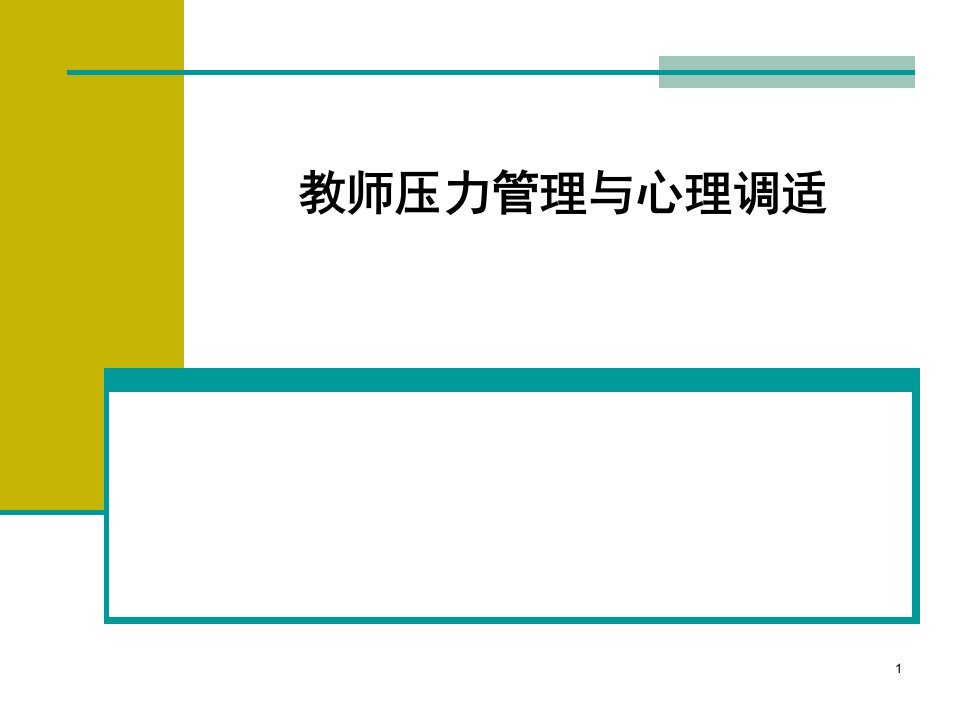 教师压力管理与心理调适

1